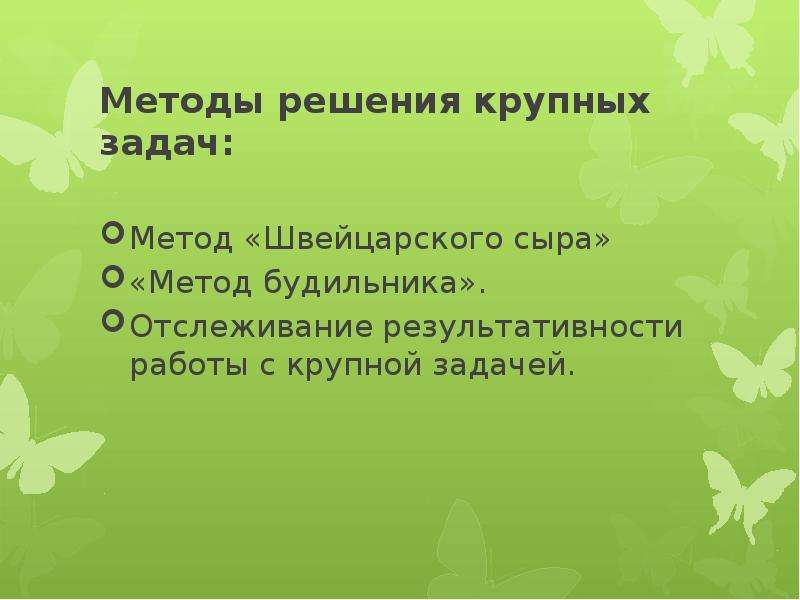 Методы решения крупных задач:

Метод «Швейцарского сыра»
«Метод будильника».
Отслеживание результативности работы с крупной задачей.